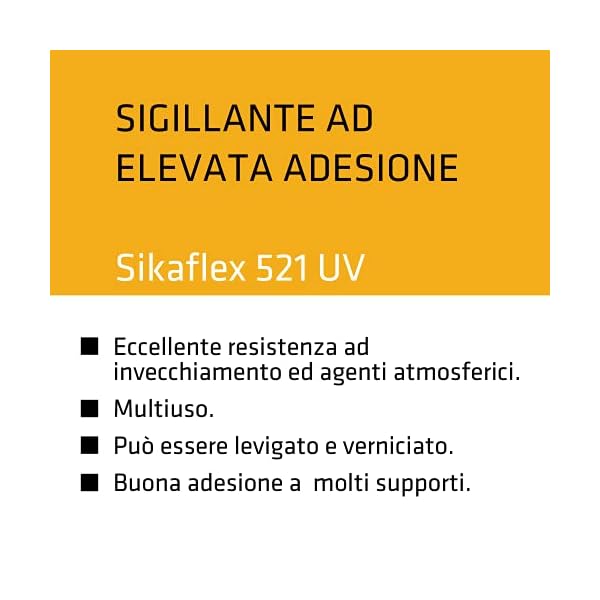 SIGILLANTE AD ELEVATA ADESIONE

Sikaflex 521 UV

■ Eccellente resistenza ad invecchiamento ed agenti atmosferici.

■ Multiuso.

■ Può essere levigato e verniciato.

■ Buona adesione a molti supporti.